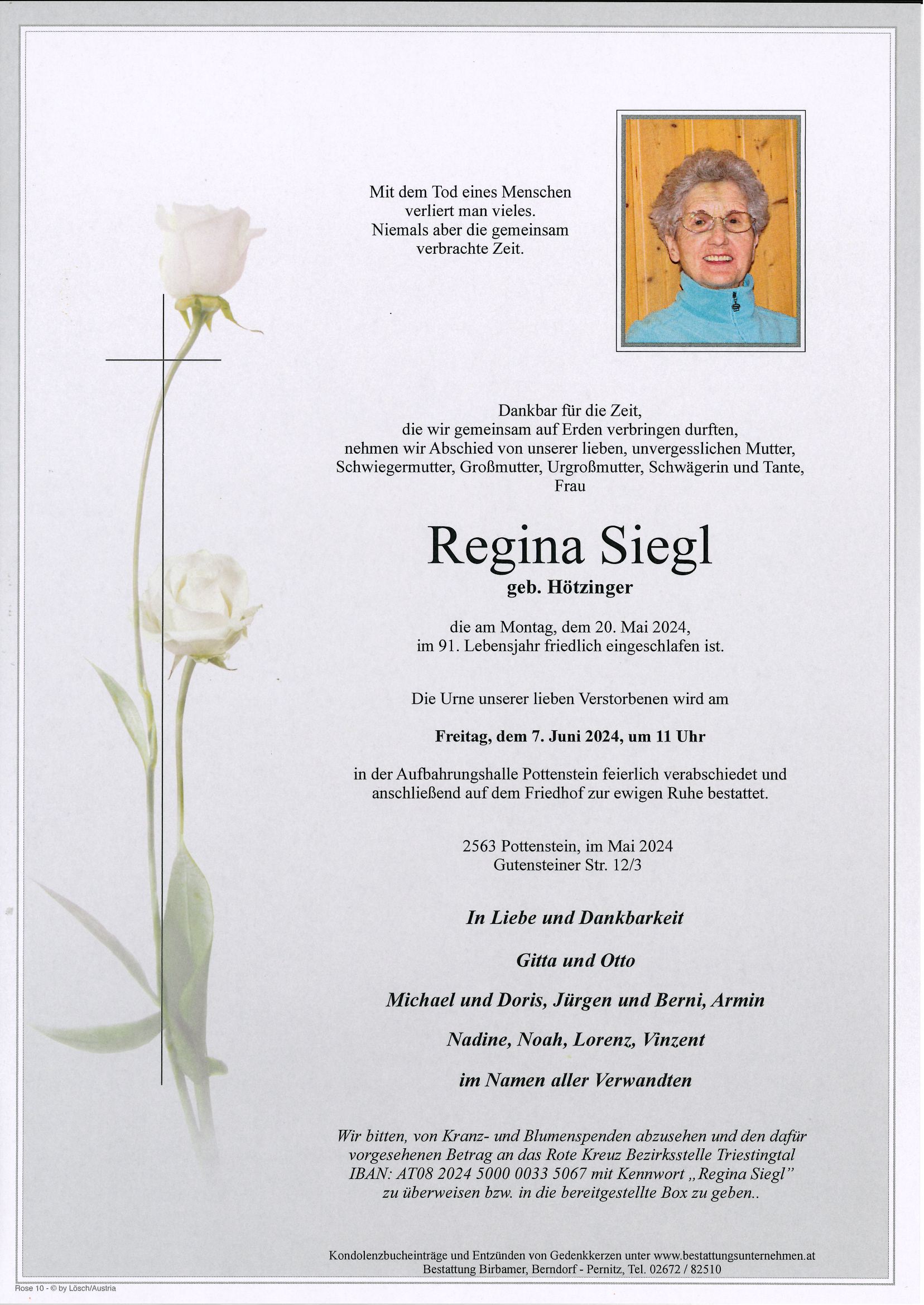 Mit dem Tod eines Menschen
verliert man vieles.
Niemals aber die gemeinsam
verbrachte Zeit.

Dankbar für die Zeit,
die wir gemeinsam auf Erden verbringen durften,
nehmen wir Abschied von unserer lieben, unvergesslichen Mutter,
Schwiegermutter, Großmutter, Urgroßmutter, Schwägerin und Tante,
Frau

Regina Siegl

geb. Hötzinger

die am Montag, dem 20. Mai 2024,
im 91. Lebensjahr friedlich eingeschlafen ist.

Die Urne unserer lieben Verstorbenen wird am

Freitag, dem 7. Juni 2024, um 11 Uhr

in der Aufbahrungshalle Pottenstein feierlich verabschiedet und
anschließend auf dem Friedhof zur ewigen Ruhe bestattet.

2563 Pottenstein, im Mai 2024
Gutensteiner Str. 12/3

In Liebe und Dankbarkeit

Gitta und Otto

Michael und Doris, Jürgen und Berni, Armin

Nadine, Noah, Lorenz, Vinzent

im Namen aller Verwandten

Wir bitten, von Kranz- und Blumenspenden abzusehen und den dafür
vorgesehenen Betrag an das Rote Kreuz Bezirksstelle Triestingtal
IBAN: AT08 2024 5000 0033 5067 mit Kennwort „Regina Siegl"
zu überweisen bzw. in die bereitgestellte Box zu geben..

Kondolenzbucheinträge und Entzünden von Gedenkkerzen unter www.bestattungsunternehmen.at
Bestattung Birbamer, Berndorf - Pernitz, Tel. 02672 / 82510

Rose 10 - © by Lösch/Austria